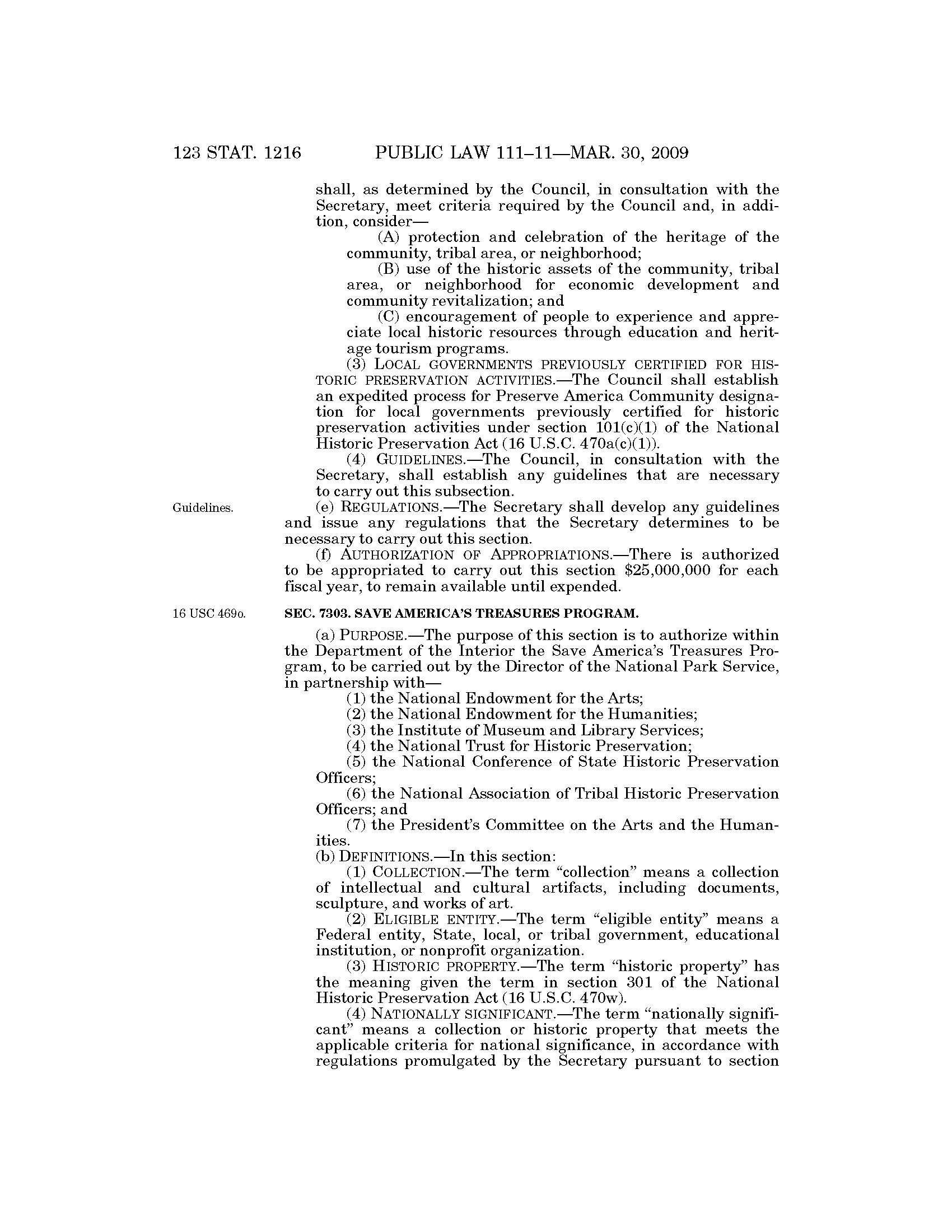 123 STAT. 1216 PUBLIC LAW 111–11—MAR. 30, 2009

shall, as determined by the Council, in consultation with the Secretary, meet criteria required by the Council and, in addition, consider—

(A) protection and celebration of the heritage of the community, tribal area, or neighborhood;

(B) use of the historic assets of the community, tribal area, or neighborhood for economic development and community revitalization; and

(C) encouragement of people to experience and appreciate local historic resources through education and heritage tourism programs.

(3) LOCAL GOVERNMENTS PREVIOUSLY CERTIFIED FOR HISTORIC PRESERVATION ACTIVITIES.—The Council shall establish an expedited process for Preserve America Community designation for local governments previously certified for historic preservation activities under section 101(c)(1) of the National Historic Preservation Act (16 U.S.C. 470a(c)(1)).

(4) GUIDELINES.—The Council, in consultation with the Secretary, shall establish any guidelines that are necessary to carry out this subsection.

Guidelines.

(e) REGULATIONS.—The Secretary shall develop any guidelines and issue any regulations that the Secretary determines to be necessary to carry out this section.

(f) AUTHORIZATION OF APPROPRIATIONS.—There is authorized to be appropriated to carry out this section $25,000,000 for each fiscal year, to remain available until expended.

16 USC 469o.

SEC. 7303. SAVE AMERICA'S TREASURES PROGRAM.

(a) PURPOSE.—The purpose of this section is to authorize within the Department of the Interior the Save America's Treasures Program, to be carried out by the Director of the National Park Service, in partnership with—

(1) the National Endowment for the Arts;

(2) the National Endowment for the Humanities;

(3) the Institute of Museum and Library Services;

(4) the National Trust for Historic Preservation;

(5) the National Conference of State Historic Preservation Officers;

(6) the National Association of Tribal Historic Preservation Officers; and

(7) the President's Committee on the Arts and the Humanities.

(b) DEFINITIONS.—In this section:

(1) COLLECTION.—The term "collection" means a collection of intellectual and cultural artifacts, including documents, sculpture, and works of art.

(2) ELIGIBLE ENTITY.—The term "eligible entity" means a Federal entity, State, local, or tribal government, educational institution, or nonprofit organization.

(3) HISTORIC PROPERTY.—The term "historic property" has the meaning given the term in section 301 of the National Historic Preservation Act (16 U.S.C. 470w).

(4) NATIONALLY SIGNIFICANT.—The term "nationally significant" means a collection or historic property that meets the applicable criteria for national significance, in accordance with regulations promulgated by the Secretary pursuant to section